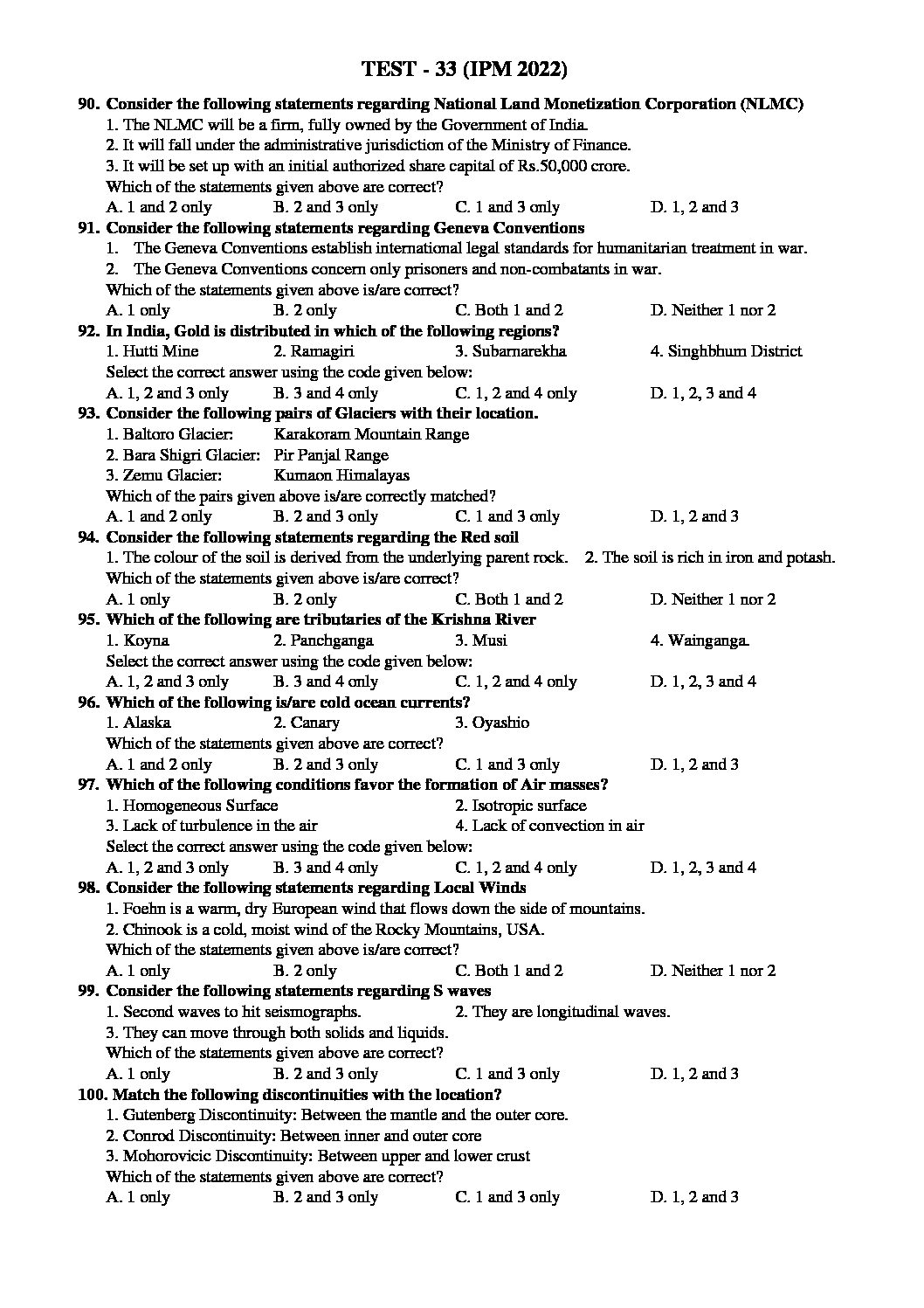 TEST - 33 (IPM 2022)

90. Consider the following statements regarding National Land Monetization Corporation (NLMC)
1. The NLMC will be a firm, fully owned by the Government of India.
2. It will fall under the administrative jurisdiction of the Ministry of Finance.
3. It will be set up with an initial authorized share capital of Rs.50,000 crore.
Which of the statements given above are correct?
A. 1 and 2 only B. 2 and 3 only C. 1 and 3 only D. 1, 2 and 3

91. Consider the following statements regarding Geneva Conventions
1. The Geneva Conventions establish international legal standards for humanitarian treatment in war.
2. The Geneva Conventions concern only prisoners and non-combatants in war.
Which of the statements given above is/are correct?
A. 1 only B. 2 only C. Both 1 and 2 D. Neither 1 nor 2

92. In India, Gold is distributed in which of the following regions?
1. Hutti Mine 2. Ramagiri 3. Subarnarekha 4. Singhbhum District
Select the correct answer using the code given below:
A. 1, 2 and 3 only B. 3 and 4 only C. 1, 2 and 4 only D. 1, 2, 3 and 4

93. Consider the following pairs of Glaciers with their location.
1. Baltoro Glacier: Karakoram Mountain Range
2. Bara Shigri Glacier: Pir Panjal Range
3. Zemu Glacier: Kumaon Himalayas
Which of the pairs given above is/are correctly matched?
A. 1 and 2 only B. 2 and 3 only C. 1 and 3 only D. 1, 2 and 3

94. Consider the following statements regarding the Red soil
1. The colour of the soil is derived from the underlying parent rock. 2. The soil is rich in iron and potash.
Which of the statements given above is/are correct?
A. 1 only B. 2 only C. Both 1 and 2 D. Neither 1 nor 2

95. Which of the following are tributaries of the Krishna River
1. Koyna 2. Panchganga 3. Musi 4. Wainganga.
Select the correct answer using the code given below:
A. 1, 2 and 3 only B. 3 and 4 only C. 1, 2 and 4 only D. 1, 2, 3 and 4

96. Which of the following is/are cold ocean currents?
1. Alaska 2. Canary 3. Oyashio
Which of the statements given above are correct?
A. 1 and 2 only B. 2 and 3 only C. 1 and 3 only D. 1, 2 and 3

97. Which of the following conditions favor the formation of Air masses?
1. Homogeneous Surface 2. Isotropic surface
3. Lack of turbulence in the air 4. Lack of convection in air
Select the correct answer using the code given below:
A. 1, 2 and 3 only B. 3 and 4 only C. 1, 2 and 4 only D. 1, 2, 3 and 4

98. Consider the following statements regarding Local Winds
1. Foehn is a warm, dry European wind that flows down the side of mountains.
2. Chinook is a cold, moist wind of the Rocky Mountains, USA.
Which of the statements given above is/are correct?
A. 1 only B. 2 only C. Both 1 and 2 D. Neither 1 nor 2

99. Consider the following statements regarding S waves
1. Second waves to hit seismographs. 2. They are longitudinal waves.
3. They can move through both solids and liquids.
Which of the statements given above are correct?
A. 1 only B. 2 and 3 only C. 1 and 3 only D. 1, 2 and 3

100. Match the following discontinuities with the location?
1. Gutenberg Discontinuity: Between the mantle and the outer core.
2. Conrod Discontinuity: Between inner and outer core
3. Mohorovicic Discontinuity: Between upper and lower crust
Which of the statements given above are correct?
A. 1 only B. 2 and 3 only C. 1 and 3 only D. 1, 2 and 3